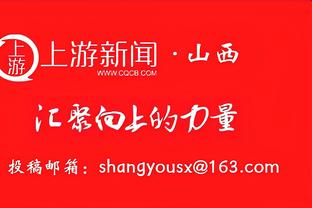 上游

上游新闻 · 山西
WWW.CQCB.COM

汇聚向上的力量

投稿邮箱：shangyousx@163.com